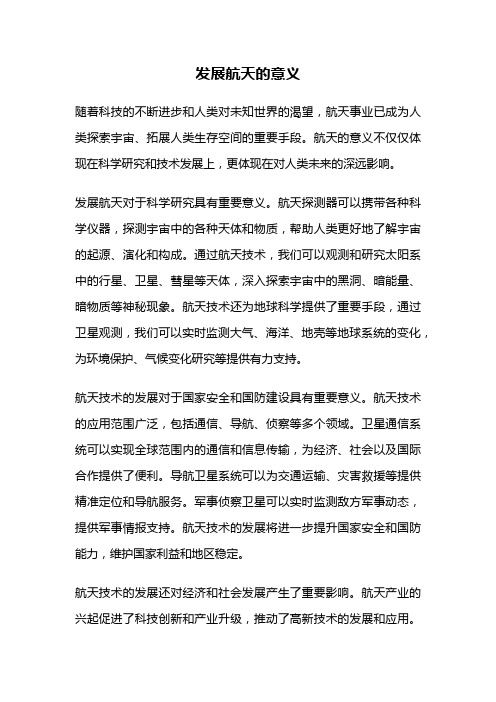 发展航天的意义

随着科技的不断进步和人类对未知世界的渴望，航天事业已成为人类探索宇宙、拓展人类生存空间的重要手段。航天的意义不仅仅体现在科学研究和技术发展上，更体现在对人类未来的深远影响。

发展航天对于科学研究具有重要意义。航天探测器可以携带各种科学仪器，探测宇宙中的各种天体和物质，帮助人类更好地了解宇宙的起源、演化和构成。通过航天技术，我们可以观测和研究太阳系中的行星、卫星、彗星等天体，深入探索宇宙中的黑洞、暗能量、暗物质等神秘现象。航天技术还为地球科学提供了重要手段，通过卫星观测，我们可以实时监测大气、海洋、地壳等地球系统的变化，为环境保护、气候变化研究等提供有力支持。

航天技术的发展对于国家安全和国防建设具有重要意义。航天技术的应用范围广泛，包括通信、导航、侦察等多个领域。卫星通信系统可以实现全球范围内的通信和信息传输，为经济、社会以及国际合作提供了便利。导航卫星系统可以为交通运输、灾害救援等提供精准定位和导航服务。军事侦察卫星可以实时监测敌方军事动态，提供军事情报支持。航天技术的发展将进一步提升国家安全和国防能力，维护国家利益和地区稳定。

航天技术的发展还对经济和社会发展产生了重要影响。航天产业的兴起促进了科技创新和产业升级，推动了高新技术的发展和应用。